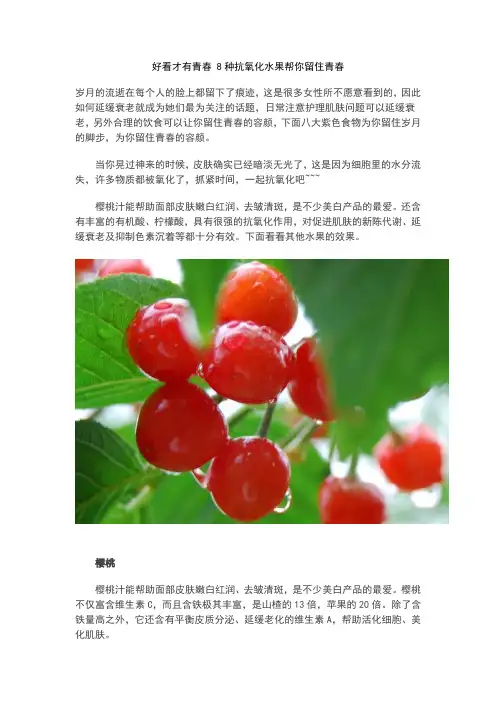 好看才有青春 8种抗氧化水果帮你留住青春

岁月的流逝在每个人的脸上都留下了痕迹，这是很多女性所不愿意看到的，因此如何延缓衰老就成为她们最为关注的话题，日常注意护理肌肤问题可以延缓衰老，另外合理的饮食可以让你留住青春的容颜，下面八大紫色食物为你留住岁月的脚步，为你留住青春的容颜。

当你晃过神来的时候，皮肤确实已经暗淡无光了，这是因为细胞里的水分流失、许多物质都被氧化了，抓紧时间，一起抗氧化吧~~~

樱桃汁能帮助面部皮肤嫩白红润、去皱清斑，是不少美白产品的最爱。还含有丰富的有机酸、柠檬酸，具有很强的抗氧化作用，对促进肌肤的新陈代谢、延缓衰老及抑制色素沉着等都十分有效。下面看看其他水果的效果。

樱桃

樱桃汁能帮助面部皮肤嫩白红润、去皱清斑，是不少美白产品的最爱。樱桃不仅富含维生素C，而且含铁极其丰富，是山楂的13倍，苹果的20倍。除了含铁量高之外，它还含有平衡皮质分泌、延缓老化的维生素A，帮助活化细胞、美化肌肤。